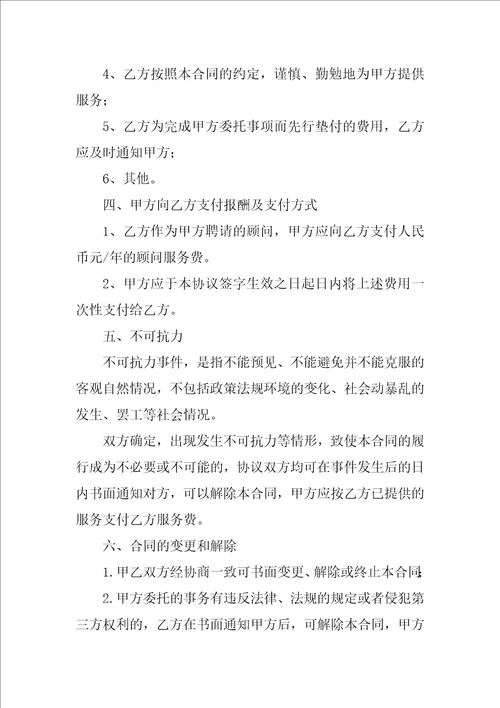 4、乙方按照本合同的约定，谨慎、勤勉地为甲方提供服务；

5、乙方为完成甲方委托事项而先行垫付的费用，乙方应及时通知甲方；

6、其他。

四、甲方向乙方支付报酬及支付方式

1、乙方作为甲方聘请的顾问，甲方应向乙方支付人民币元/年的顾问服务费。

2、甲方应于本协议签字生效之日起日内将上述费用一次性支付给乙方。

五、不可抗力

不可抗力事件，是指不能预见、不能避免并不能克服的客观自然情况，不包括政策法规环境的变化、社会动暴乱的发生、罢工等社会情况。

双方确定，出现发生不可抗力等情形，致使本合同的履行成为不必要或不可能的，协议双方均可在事件发生后的日内书面通知对方，可以解除本合同，甲方应按乙方已提供的服务支付乙方服务费。

六、合同的变更和解除

1.甲乙双方经协商一致可书面变更、解除或终止本合同；

2.甲方委托的事务有违反法律、法规的规定或者侵犯第三方权利的，乙方在书面通知甲方后，可解除本合同，甲方